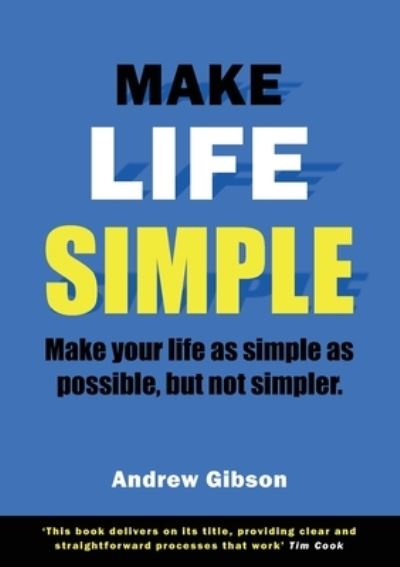 MAKE
LIFE
SIMPLE

Make your life as simple as possible, but not simpler.

Andrew Gibson

'This book delivers on its title, providing clear and straightforward processes that work' Tim Cook